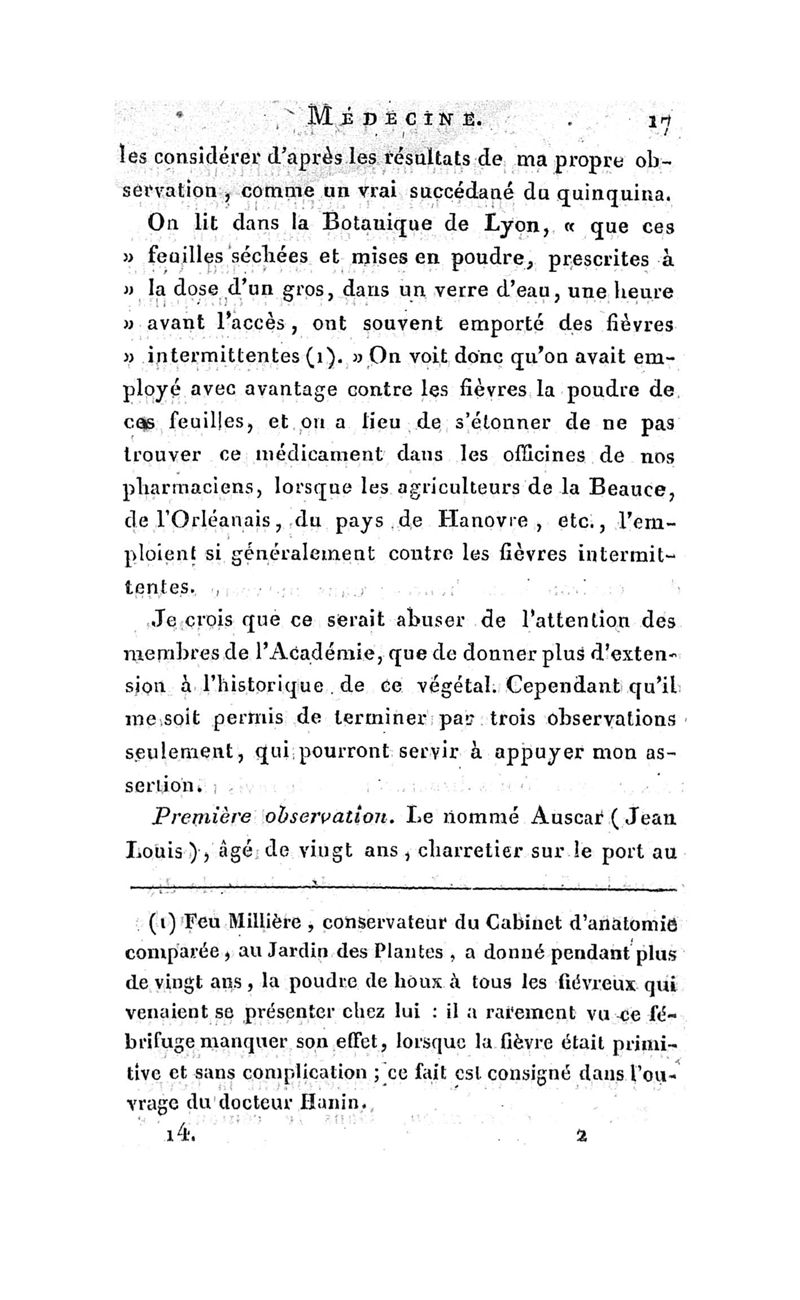 MÉDECINE. 17

les considérer d'après les résultats de ma propre observation, comme un vrai succédané du quinquina.

On lit dans la Botanique de Lyon, « que ces » feuilles séchées et mises en poudre, prescrites à » la dose d'un gros, dans un verre d'eau, une heure » avant l'accès, ont souvent emporté des fièvres » intermittentes (1). » On voit donc qu'on avait employé avec avantage contre les fièvres la poudre de ces feuilles, et on a lieu de s'étonner de ne pas trouver ce médicament dans les officines de nos pharmaciens, lorsque les agriculteurs de la Beauce, de l'Orléanais, du pays de Hanovre, etc., l'emploient si généralement contre les fièvres intermittentes.

Je crois que ce serait abuser de l'attention des membres de l'Académie, que de donner plus d'extension à l'historique de ce végétal. Cependant qu'il me soit permis de terminer par trois observations seulement, qui pourront servir à appuyer mon assertion.

Première observation. Le nommé Auscar (Jean Louis), âgé de vingt ans, charretier sur le port au

(1) Feu Millière, conservateur du Cabinet d'anatomie comparée, au Jardin des Plantes, a donné pendant plus de vingt ans, la poudre de houx à tous les fiévreux qui venaient se présenter chez lui : il a rarement vu ce fébrifuge manquer son effet, lorsque la fièvre était primitive et sans complication ; ce fait est consigné dans l'ouvrage du docteur Hanin.

14. 2